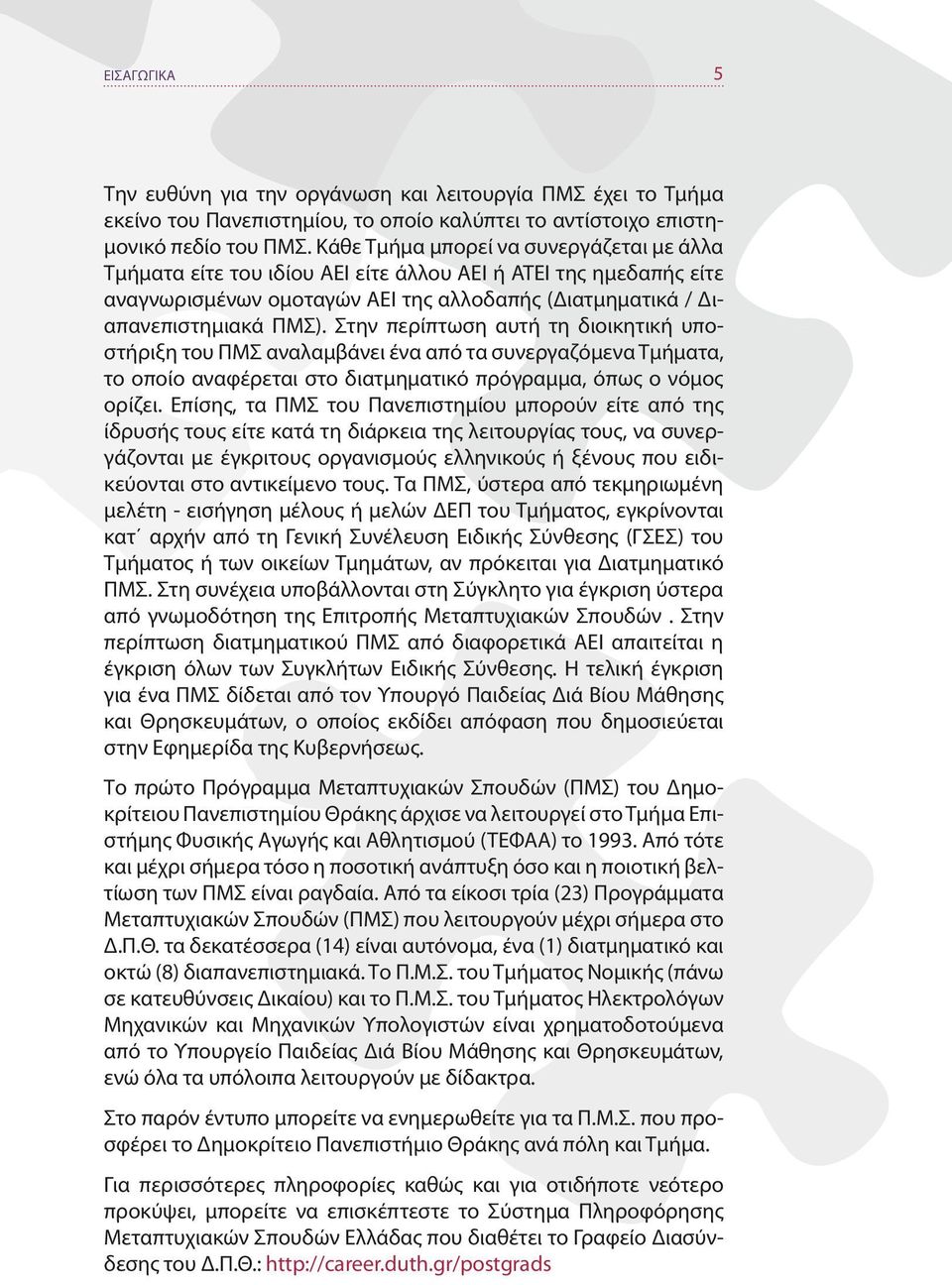 ΕΙΣΑΓΩΓΙΚΑ 5

Την ευθύνη για την οργάνωση και λειτουργία ΠΜΣ έχει το Τμήμα εκείνο του Πανεπιστημίου, το οποίο καλύπτει το αντίστοιχο επιστημονικό πεδίο του ΠΜΣ. Κάθε Τμήμα μπορεί να συνεργάζεται με άλλα Τμήματα είτε του ιδίου ΑΕΙ είτε άλλου ΑΕΙ ή ΑΤΕΙ της ημεδαπής είτε αναγνωρισμένων ομοταγών ΑΕΙ της αλλοδαπής (Διατμηματικά / Διαπανεπιστημιακά ΠΜΣ). Στην περίπτωση αυτή τη διοικητική υποστήριξη του ΠΜΣ αναλαμβάνει ένα από τα συνεργαζόμενα Τμήματα, το οποίο αναφέρεται στο διατμηματικό πρόγραμμα, όπως ο νόμος ορίζει. Επίσης, τα ΠΜΣ του Πανεπιστημίου μπορούν είτε από της ίδρυσής τους είτε κατά τη διάρκεια της λειτουργίας τους, να συνεργάζονται με έγκριτους οργανισμούς ελληνικούς ή ξένους που ειδικεύονται στο αντικείμενο τους. Τα ΠΜΣ, ύστερα από τεκμηριωμένη μελέτη - εισήγηση μέλους ή μελών ΔΕΠ του Τμήματος, εγκρίνονται κατ΄ αρχήν από τη Γενική Συνέλευση Ειδικής Σύνθεσης (ΓΣΕΣ) του Τμήματος ή των οικείων Τμημάτων, αν πρόκειται για Διατμηματικό ΠΜΣ. Στη συνέχεια υποβάλλονται στη Σύγκλητο για έγκριση ύστερα από γνωμοδότηση της Επιτροπής Μεταπτυχιακών Σπουδών . Στην περίπτωση διατμηματικού ΠΜΣ από διαφορετικά ΑΕΙ απαιτείται η έγκριση όλων των Συγκλήτων Ειδικής Σύνθεσης. Η τελική έγκριση για ένα ΠΜΣ δίδεται από τον Υπουργό Παιδείας Διά Βίου Μάθησης και Θρησκευμάτων, ο οποίος εκδίδει απόφαση που δημοσιεύεται στην Εφημερίδα της Κυβερνήσεως.

Το πρώτο Πρόγραμμα Μεταπτυχιακών Σπουδών (ΠΜΣ) του Δημοκρίτειου Πανεπιστημίου Θράκης άρχισε να λειτουργεί στο Τμήμα Επιστήμης Φυσικής Αγωγής και Αθλητισμού (ΤΕΦΑΑ) το 1993. Από τότε και μέχρι σήμερα τόσο η ποσοτική ανάπτυξη όσο και η ποιοτική βελτίωση των ΠΜΣ είναι ραγδαία. Από τα είκοσι τρία (23) Προγράμματα Μεταπτυχιακών Σπουδών (ΠΜΣ) που λειτουργούν μέχρι σήμερα στο Δ.Π.Θ. τα δεκατέσσερα (14) είναι αυτόνομα, ένα (1) διατμηματικό και οκτώ (8) διαπανεπιστημιακά. Το Π.Μ.Σ. του Τμήματος Νομικής (πάνω σε κατευθύνσεις Δικαίου) και το Π.Μ.Σ. του Τμήματος Ηλεκτρολόγων Μηχανικών και Μηχανικών Υπολογιστών είναι χρηματοδοτούμενα από το Υπουργείο Παιδείας Διά Βίου Μάθησης και Θρησκευμάτων, ενώ όλα τα υπόλοιπα λειτουργούν με δίδακτρα.

Στο παρόν έντυπο μπορείτε να ενημερωθείτε για τα Π.Μ.Σ. που προσφέρει το Δημοκρίτειο Πανεπιστήμιο Θράκης ανά πόλη και Τμήμα.

Για περισσότερες πληροφορίες καθώς και για οτιδήποτε νεότερο προκύψει, μπορείτε να επισκέπτεστε το Σύστημα Πληροφόρησης Μεταπτυχιακών Σπουδών Ελλάδας που διαθέτει το Γραφείο Διασύνδεσης του Δ.Π.Θ.: http://career.duth.gr/postgrads